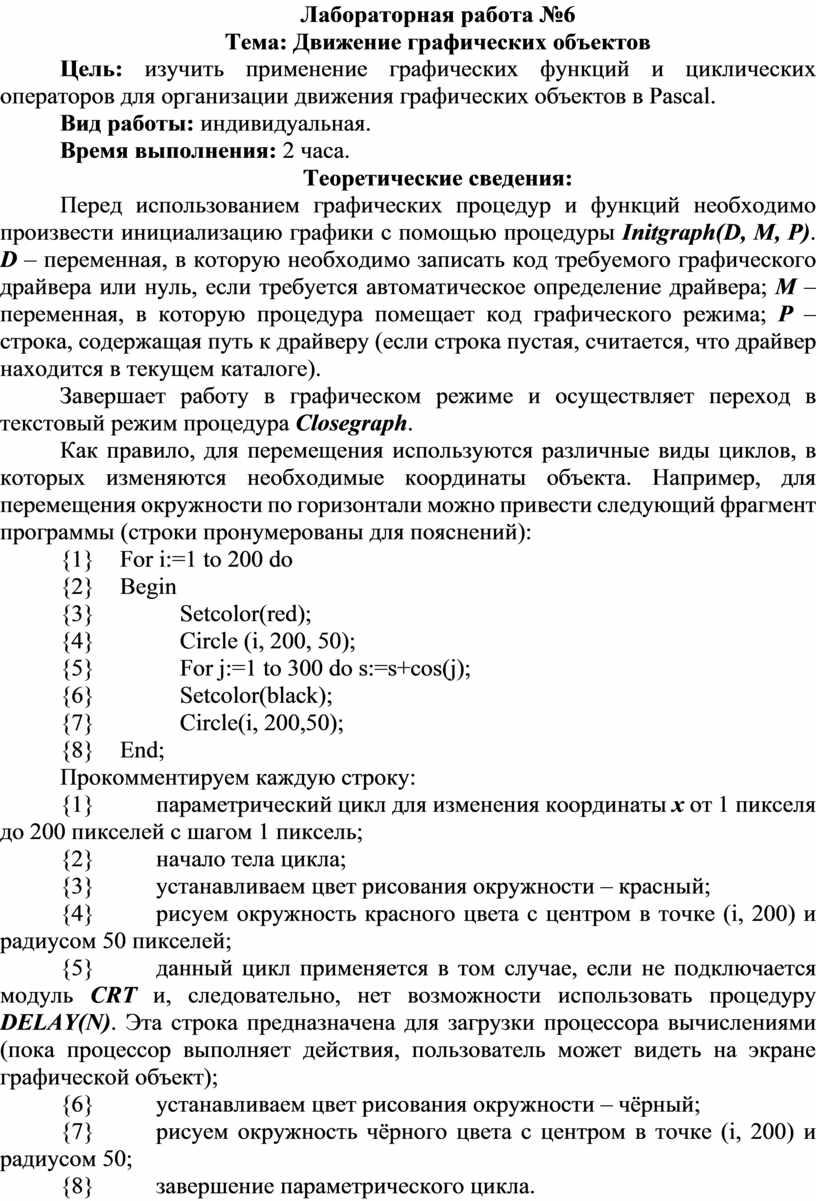 Лабораторная работа №6
Тема: Движение графических объектов

Цель: изучить применение графических функций и циклических операторов для организации движения графических объектов в Pascal.

Вид работы: индивидуальная.

Время выполнения: 2 часа.

Теоретические сведения:

Перед использованием графических процедур и функций необходимо произвести инициализацию графики с помощью процедуры Initgraph(D, M, P). D – переменная, в которую необходимо записать код требуемого графического драйвера или нуль, если требуется автоматическое определение драйвера; M – переменная, в которую процедура помещает код графического режима; P – строка, содержащая путь к драйверу (если строка пустая, считается, что драйвер находится в текущем каталоге).

Завершает работу в графическом режиме и осуществляет переход в текстовый режим процедура Closegraph.

Как правило, для перемещения используются различные виды циклов, в которых изменяются необходимые координаты объекта. Например, для перемещения окружности по горизонтали можно привести следующий фрагмент программы (строки пронумерованы для пояснений):

{1} For i:=1 to 200 do
{2} Begin
{3} Setcolor(red);
{4} Circle (i, 200, 50);
{5} For j:=1 to 300 do s:=s+cos(j);
{6} Setcolor(black);
{7} Circle(i, 200,50);
{8} End;

Прокомментируем каждую строку:

{1} параметрический цикл для изменения координаты x от 1 пикселя до 200 пикселей с шагом 1 пиксель;

{2} начало тела цикла;

{3} устанавливаем цвет рисования окружности – красный;

{4} рисуем окружность красного цвета с центром в точке (i, 200) и радиусом 50 пикселей;

{5} данный цикл применяется в том случае, если не подключается модуль CRT и, следовательно, нет возможности использовать процедуру DELAY(N). Эта строка предназначена для загрузки процессора вычислениями (пока процессор выполняет действия, пользователь может видеть на экране графической объект);

{6} устанавливаем цвет рисования окружности – чёрный;

{7} рисуем окружность чёрного цвета с центром в точке (i, 200) и радиусом 50;

{8} завершение параметрического цикла.